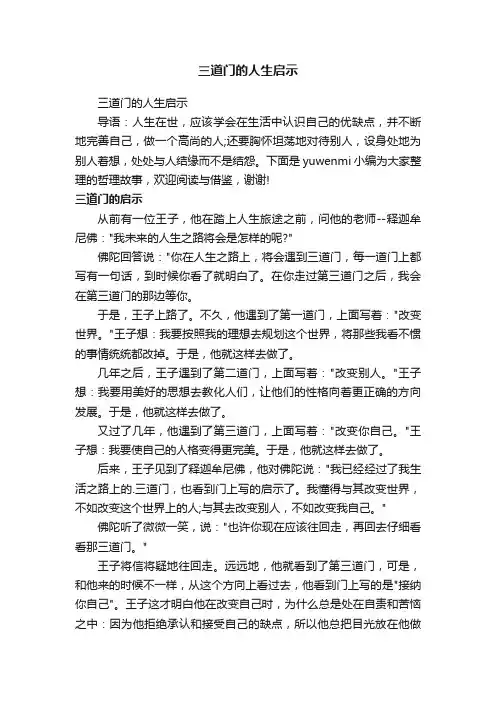 三道门的人生启示

三道门的人生启示

导语：人生在世，应该学会在生活中认识自己的优缺点，并不断地完善自己，做一个高尚的人;还要胸怀坦荡地对待别人，设身处地为别人着想，处处与人结缘而不是结怨。下面是 yuwenmi 小编为大家整理的哲理故事，欢迎阅读与借鉴，谢谢!

三道门的启示

从前有一位王子，他在踏上人生旅途之前，问他的老师--释迦牟尼佛："我未来的人生之路将会是怎样的呢?"

佛陀回答说："你在人生之路上，将会遇到三道门，每一道门上都写有一句话，到时候你看了就明白了。在你走过第三道门之后，我会在第三道门的那边等你。

于是，王子上路了。不久，他遇到了第一道门，上面写着："改变世界。"王子想：我要按照我的理想去规划这个世界，将那些我看不惯的事情统统都改掉。于是，他就这样去做了。

几年之后，王子遇到了第二道门，上面写着："改变别人。"王子想：我要用美好的思想去教化人们，让他们的性格向着更正确的方向发展。于是，他就这样去做了。

又过了几年，他遇到了第三道门，上面写着："改变你自己。"王子想：我要使自己的人格变得更完美。于是，他就这样去做了。

后来，王子见到了释迦牟尼佛，他对佛陀说："我已经经过了我生活之路上的.三道门，也看到门上写的启示了。我懂得与其改变世界，不如改变这个世界上的人;与其去改变别人，不如改变我自己。"

佛陀听了微微一笑，说："也许你现在应该往回走，再回去仔细看看那三道门。"

王子将信将疑地往回走。远远地，他就看到了第三道门，可是，和他来的时候不一样，从这个方向上看过去，他看到门上写的是"接纳你自己"。王子这才明白他在改变自己时，为什么总是处在自责和苦恼之中：因为他拒绝承认和接受自己的缺点，所以他总把目光放在他做